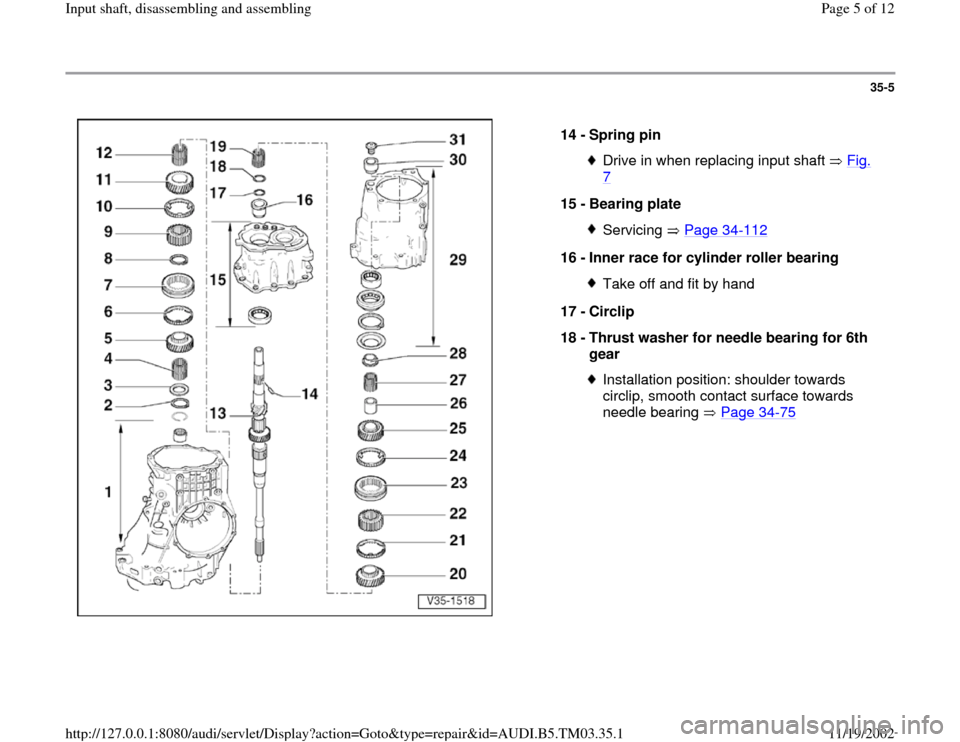 Input shaft, disassembling and assembling

Page 5 of 12

35-5

12
11
10
9
8
7
6
5
4
3
2
1
19
18
17
16
15
14
13
31
30
29
28
27
26
25
24
23
22
21
20
V35-1518

14 - Spring pin

Drive in when replacing input shaft ⇒ Fig. 7

15 - Bearing plate

Servicing ⇒ Page 34-112

16 - Inner race for cylinder roller bearing

Take off and fit by hand

17 - Circlip

18 - Thrust washer for needle bearing for 6th gear

Installation position: shoulder towards circlip, smooth contact surface towards needle bearing ⇒ Page 34-75

http://127.0.0.1:8080/audi/servlet/Display?action=Goto&type=repair&id=AUDI.B5.TM03.35.1

11/19/2002

carmanualsonline.info